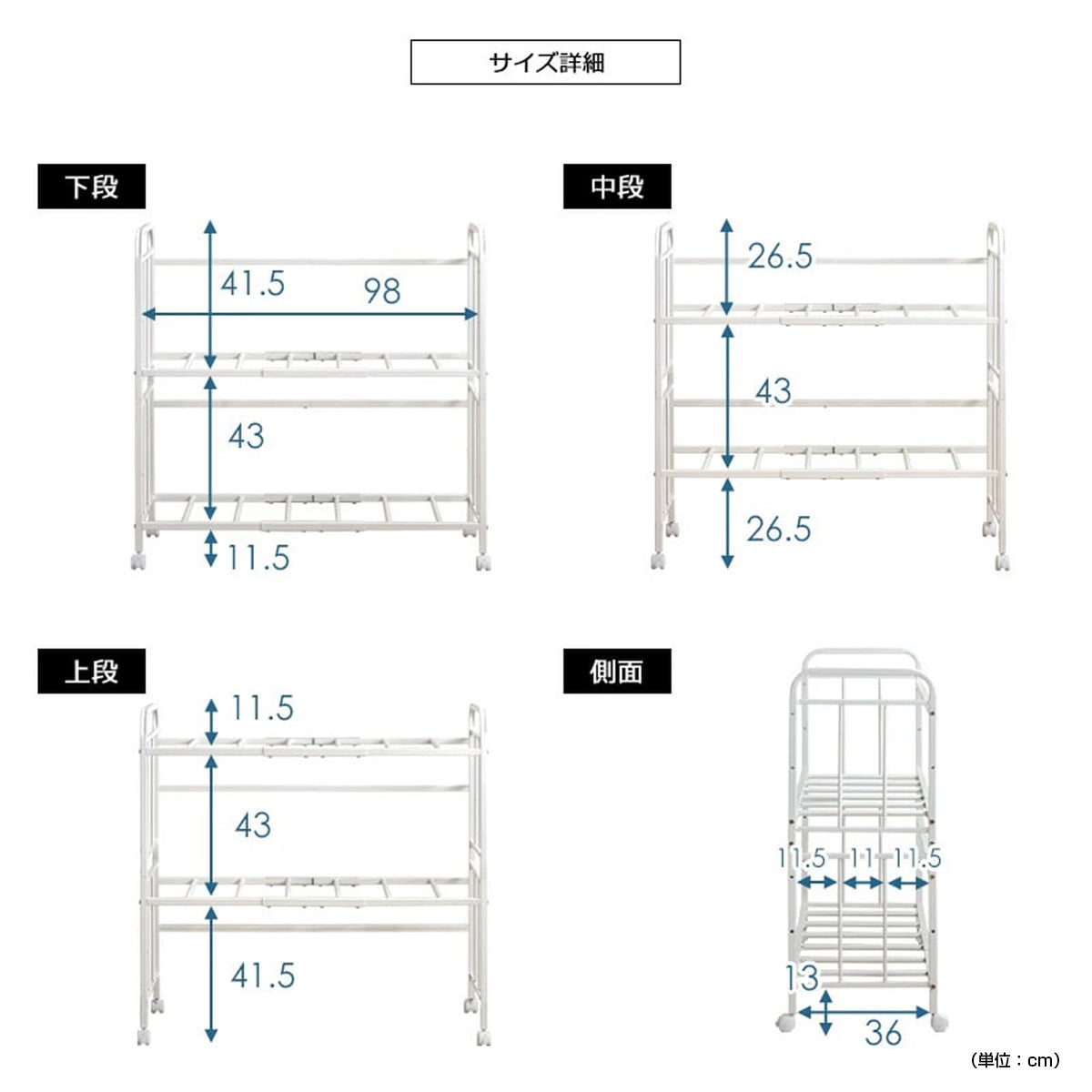 サイズ詳細

下段

41.5
98
43
11.5

中段

26.5
43
26.5

上段

11.5
43
41.5

側面

11.5
11
11.5
13
36

(単位：cm)